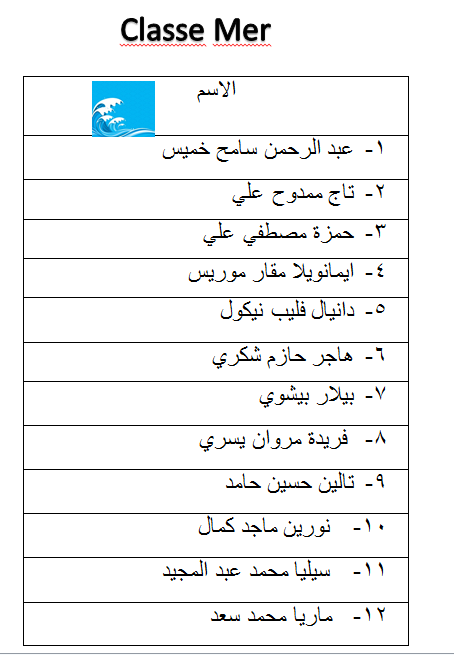 Classe Mer

| الاسم |
|---|
| ١- عبد الرحمن سامح خميس |
| ٢- تاج ممدوح علي |
| ٣- حمزة مصطفي علي |
| ٤- ايمانويلا مقار موريس |
| ٥- دانيال فليب نيكول |
| ٦- هاجر حازم شكري |
| ٧- بيلار بيشوي |
| ٨- فريدة مروان يسري |
| ٩- تالين حسين حامد |
| ١٠- نورين ماجد كمال |
| ١١- سيليا محمد عبد المجيد |
| ١٢- ماريا محمد سعد |